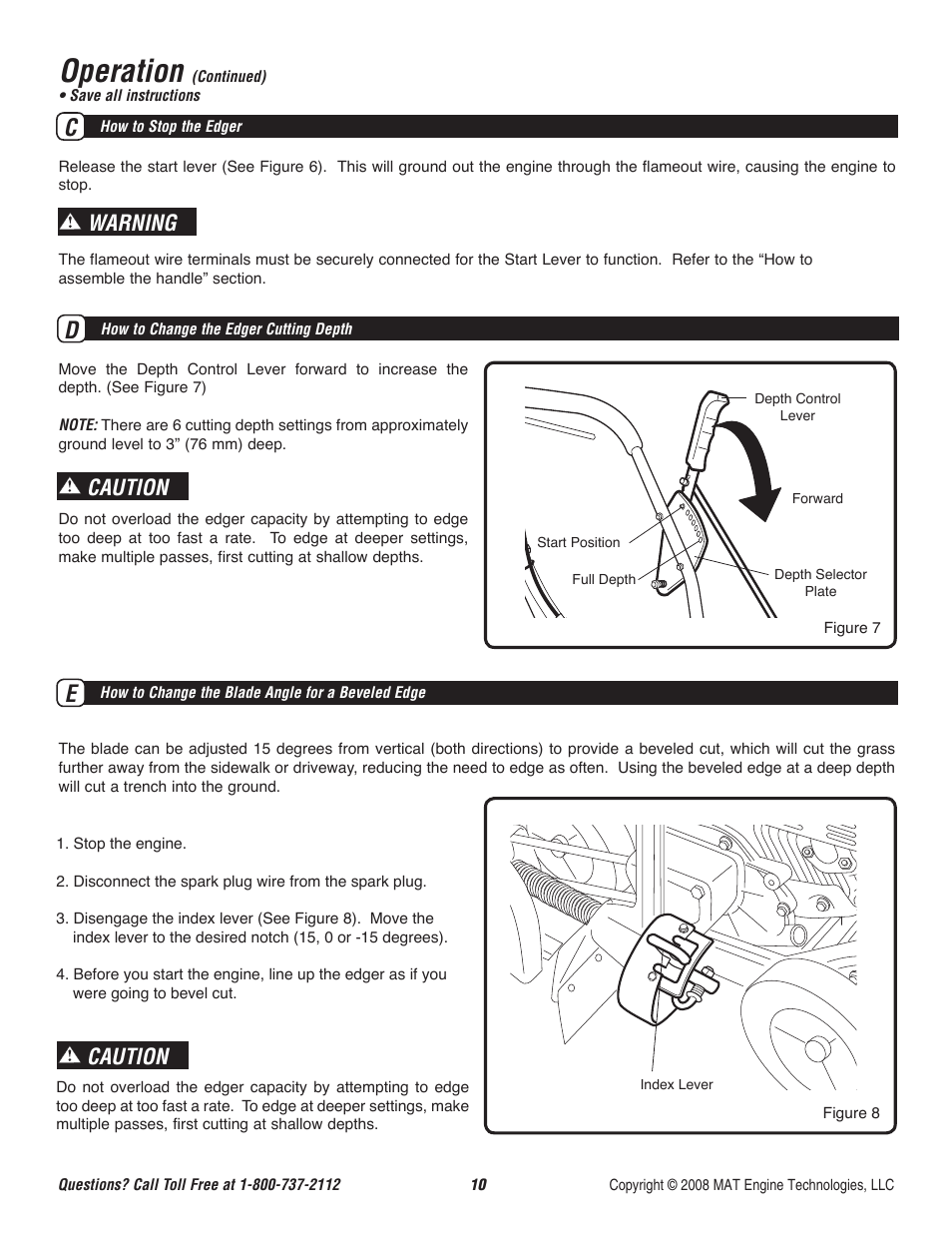 Operation (Continued)
• Save all instructions

C How to Stop the Edger

Release the start lever (See Figure 6). This will ground out the engine through the flameout wire, causing the engine to stop.

WARNING

The flameout wire terminals must be securely connected for the Start Lever to function. Refer to the “How to assemble the handle” section.

D How to Change the Edger Cutting Depth

Move the Depth Control Lever forward to increase the depth. (See Figure 7)

NOTE: There are 6 cutting depth settings from approximately ground level to 3” (76 mm) deep.

CAUTION

Do not overload the edger capacity by attempting to edge too deep at too fast a rate. To edge at deeper settings, make multiple passes, first cutting at shallow depths.

Depth Control Lever
Forward
Start Position
Full Depth
Depth Selector Plate
Figure 7

E How to Change the Blade Angle for a Beveled Edge

The blade can be adjusted 15 degrees from vertical (both directions) to provide a beveled cut, which will cut the grass further away from the sidewalk or driveway, reducing the need to edge as often. Using the beveled edge at a deep depth will cut a trench into the ground.

1. Stop the engine.

2. Disconnect the spark plug wire from the spark plug.

3. Disengage the index lever (See Figure 8). Move the index lever to the desired notch (15, 0 or -15 degrees).

4. Before you start the engine, line up the edger as if you were going to bevel cut.

CAUTION

Do not overload the edger capacity by attempting to edge too deep at too fast a rate. To edge at deeper settings, make multiple passes, first cutting at shallow depths.

Index Lever
Figure 8

Questions? Call Toll Free at 1-800-737-2112 10 Copyright © 2008 MAT Engine Technologies, LLC